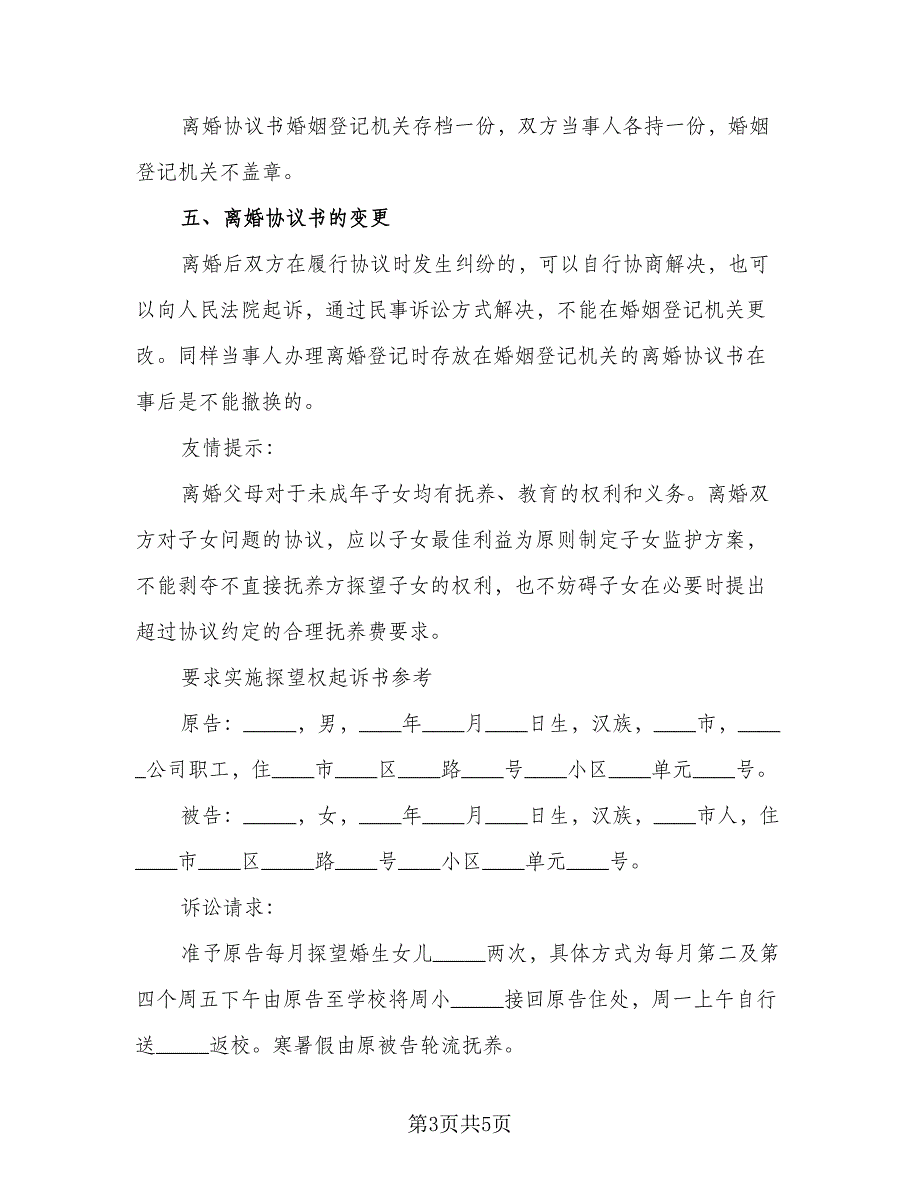 离婚协议书婚姻登记机关存档一份，双方当事人各持一份，婚姻登记机关不盖章。

五、离婚协议书的变更

离婚后双方在履行协议时发生纠纷的，可以自行协商解决，也可以向人民法院起诉，通过民事诉讼方式解决，不能在婚姻登记机关更改。同样当事人办理离婚登记时存放在婚姻登记机关的离婚协议书在事后是不能撤换的。

友情提示：

离婚父母对于未成年子女均有抚养、教育的权利和义务。离婚双方对子女问题的协议，应以子女最佳利益为原则制定子女监护方案，不能剥夺不直接抚养方探望子女的权利，也不妨碍子女在必要时提出超过协议约定的合理抚养费要求。

要求实施探望权起诉书参考

原告：_____，男，____年____月____日生，汉族，____市，_____公司职工，住____市____区____路____号____小区____单元____号。

被告：_____，女，____年____月____日生，汉族，____市人，住____市____区_____路____号____小区____单元____号。

诉讼请求：

准予原告每月探望婚生女儿_____两次，具体方式为每月第二及第四个周五下午由原告至学校将周小_____接回原告住处，周一上午自行送_____返校。寒暑假由原被告轮流抚养。

第3页共5页